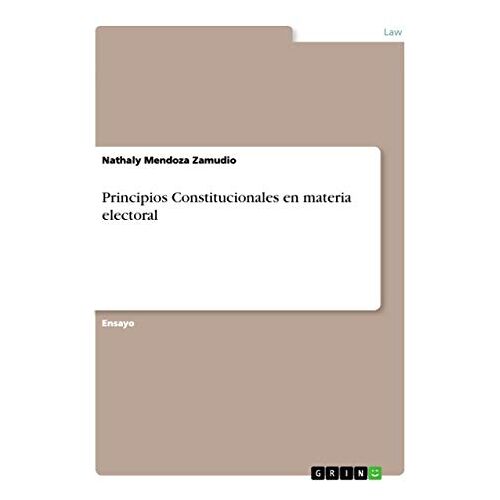 Law

Nathaly Mendoza Zamudio

Principios Constitucionales en materia electoral

Ensayo

GRIN